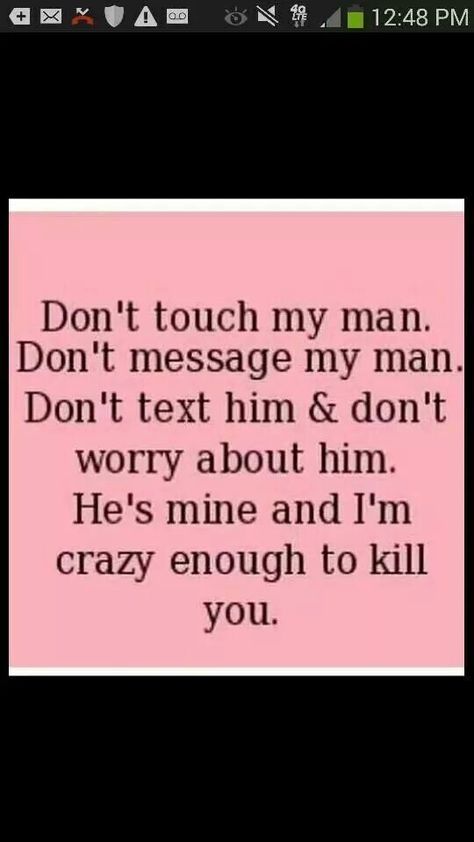 4G LTE 12:48 PM

Don't touch my man. Don't message my man. Don't text him & don't worry about him. He's mine and I'm crazy enough to kill you.